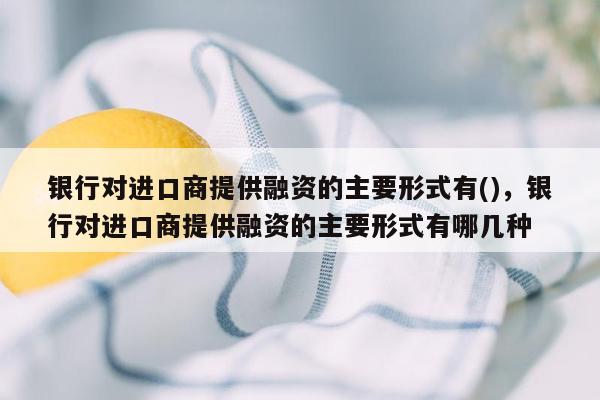 银行对进口商提供融资的主要形式有()，银行对进口商提供融资的主要形式有哪几种